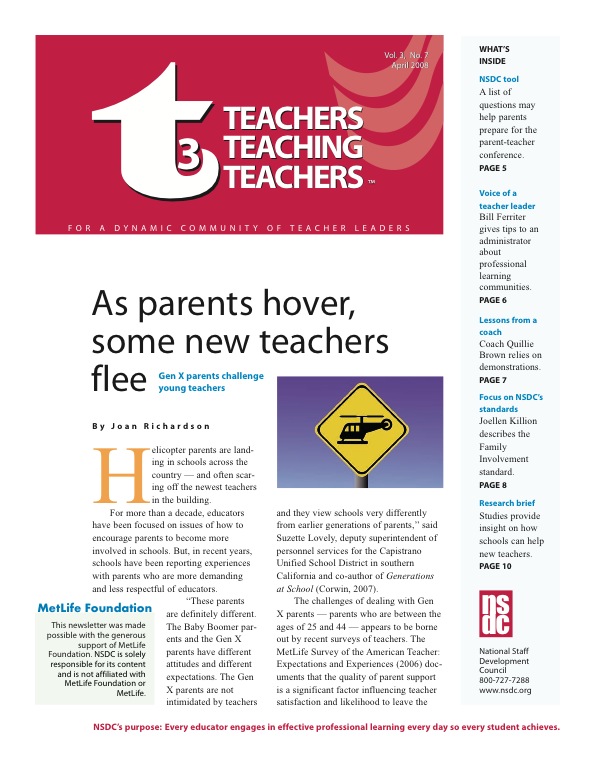 Vol. 3, No. 7
April 2008

t3

TEACHERS
TEACHING
TEACHERS™

FOR A DYNAMIC COMMUNITY OF TEACHER LEADERS

As parents hover, some new teachers flee

Gen X parents challenge young teachers

By Joan Richardson

Helicopter parents are landing in schools across the country — and often scaring off the newest teachers in the building.

For more than a decade, educators have been focused on issues of how to encourage parents to become more involved in schools. But, in recent years, schools have been reporting experiences with parents who are more demanding and less respectful of educators.

"These parents are definitely different. The Baby Boomer parents and the Gen X parents have different attitudes and different expectations. The Gen X parents are not intimidated by teachers and they view schools very differently from earlier generations of parents," said Suzette Lovely, deputy superintendent of personnel services for the Capistrano Unified School District in southern California and co-author of Generations at School (Corwin, 2007).

The challenges of dealing with Gen X parents — parents who are between the ages of 25 and 44 — appears to be borne out by recent surveys of teachers. The MetLife Survey of the American Teacher: Expectations and Experiences (2006) documents that the quality of parent support is a significant factor influencing teacher satisfaction and likelihood to leave the

MetLife Foundation

This newsletter was made possible with the generous support of MetLife Foundation. NSDC is solely responsible for its content and is not affiliated with MetLife Foundation or MetLife.

WHAT'S INSIDE

NSDC tool
A list of questions may help parents prepare for the parent-teacher conference.
PAGE 5

Voice of a teacher leader
Bill Ferriter gives tips to an administrator about professional learning communities.
PAGE 6

Lessons from a coach
Coach Quillie Brown relies on demonstrations.
PAGE 7

Focus on NSDC's standards
Joellen Killion describes the Family Involvement standard.
PAGE 8

Research brief
Studies provide insight on how schools can help new teachers.
PAGE 10

nsdc

National Staff Development Council
800-727-7288
www.nsdc.org

NSDC's purpose: Every educator engages in effective professional learning every day so every student achieves.